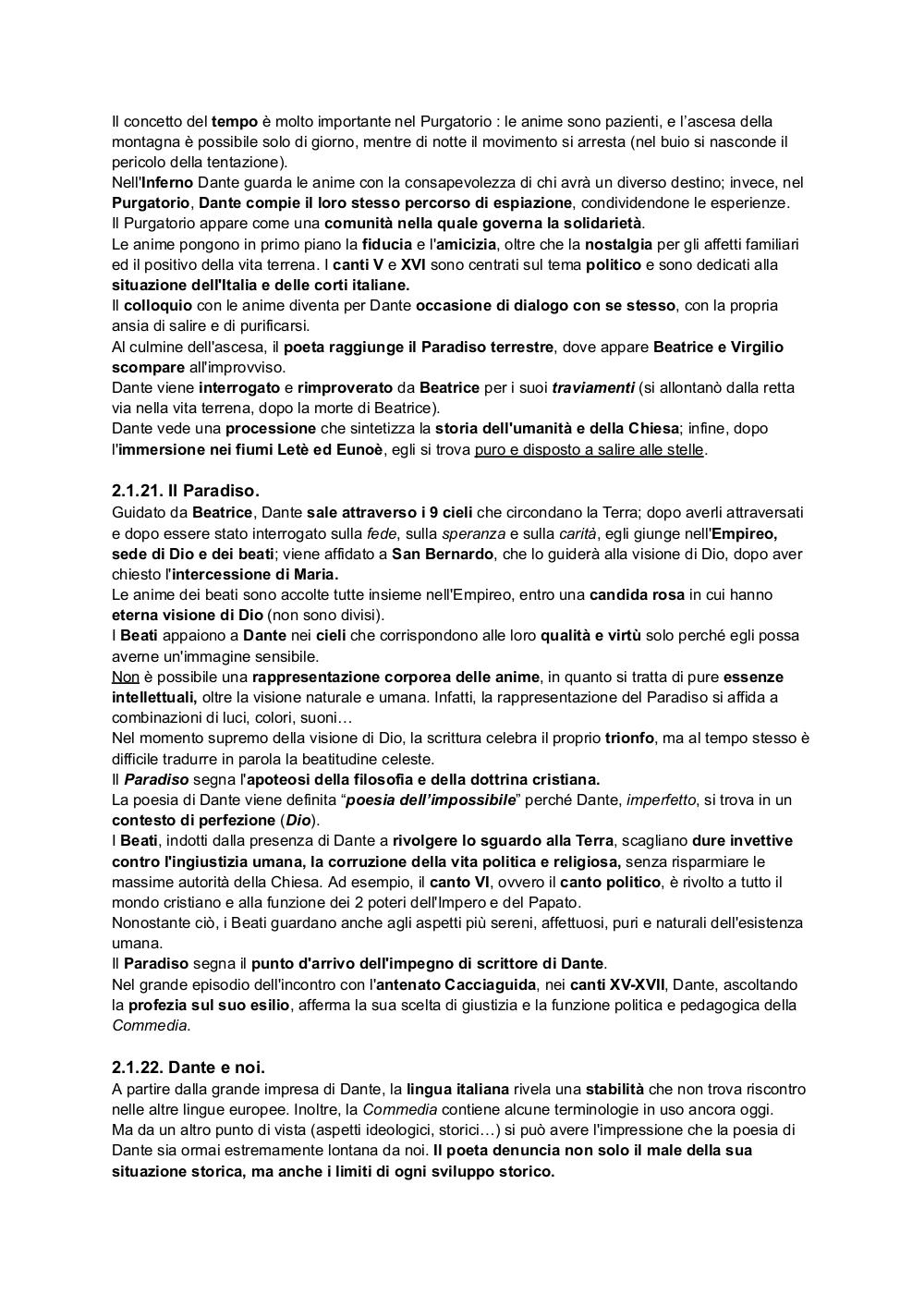 Il concetto del tempo è molto importante nel Purgatorio : le anime sono pazienti, e l'ascesa della montagna è possibile solo di giorno, mentre di notte il movimento si arresta (nel buio si nasconde il pericolo della tentazione).
Nell'Inferno Dante guarda le anime con la consapevolezza di chi avrà un diverso destino; invece, nel Purgatorio, Dante compie il loro stesso percorso di espiazione, condividendone le esperienze.
Il Purgatorio appare come una comunità nella quale governa la solidarietà.
Le anime pongono in primo piano la fiducia e l'amicizia, oltre che la nostalgia per gli affetti familiari ed il positivo della vita terrena. I canti V e XVI sono centrati sul tema politico e sono dedicati alla situazione dell'Italia e delle corti italiane.
Il colloquio con le anime diventa per Dante occasione di dialogo con se stesso, con la propria ansia di salire e di purificarsi.
Al culmine dell'ascesa, il poeta raggiunge il Paradiso terrestre, dove appare Beatrice e Virgilio scompare all'improvviso.
Dante viene interrogato e rimproverato da Beatrice per i suoi traviamenti (si allontanò dalla retta via nella vita terrena, dopo la morte di Beatrice).
Dante vede una processione che sintetizza la storia dell'umanità e della Chiesa; infine, dopo l'immersione nei fiumi Letè ed Eunoè, egli si trova puro e disposto a salire alle stelle.

2.1.21. Il Paradiso.
Guidato da Beatrice, Dante sale attraverso i 9 cieli che circondano la Terra; dopo averli attraversati e dopo essere stato interrogato sulla fede, sulla speranza e sulla carità, egli giunge nell'Empireo, sede di Dio e dei beati; viene affidato a San Bernardo, che lo guiderà alla visione di Dio, dopo aver chiesto l'intercessione di Maria.
Le anime dei beati sono accolte tutte insieme nell'Empireo, entro una candida rosa in cui hanno eterna visione di Dio (non sono divisi).
I Beati appaiono a Dante nei cieli che corrispondono alle loro qualità e virtù solo perché egli possa averne un'immagine sensibile.
Non è possibile una rappresentazione corporea delle anime, in quanto si tratta di pure essenze intellettuali, oltre la visione naturale e umana. Infatti, la rappresentazione del Paradiso si affida a combinazioni di luci, colori, suoni…
Nel momento supremo della visione di Dio, la scrittura celebra il proprio trionfo, ma al tempo stesso è difficile tradurre in parola la beatitudine celeste.
Il Paradiso segna l'apoteosi della filosofia e della dottrina cristiana.
La poesia di Dante viene definita "poesia dell'impossibile" perché Dante, imperfetto, si trova in un contesto di perfezione (Dio).
I Beati, indotti dalla presenza di Dante a rivolgere lo sguardo alla Terra, scagliano dure invettive contro l'ingiustizia umana, la corruzione della vita politica e religiosa, senza risparmiare le massime autorità della Chiesa. Ad esempio, il canto VI, ovvero il canto politico, è rivolto a tutto il mondo cristiano e alla funzione dei 2 poteri dell'Impero e del Papato.
Nonostante ciò, i Beati guardano anche agli aspetti più sereni, affettuosi, puri e naturali dell'esistenza umana.
Il Paradiso segna il punto d'arrivo dell'impegno di scrittore di Dante.
Nel grande episodio dell'incontro con l'antenato Cacciaguida, nei canti XV-XVII, Dante, ascoltando la profezia sul suo esilio, afferma la sua scelta di giustizia e la funzione politica e pedagogica della Commedia.

2.1.22. Dante e noi.
A partire dalla grande impresa di Dante, la lingua italiana rivela una stabilità che non trova riscontro nelle altre lingue europee. Inoltre, la Commedia contiene alcune terminologie in uso ancora oggi.
Ma da un altro punto di vista (aspetti ideologici, storici…) si può avere l'impressione che la poesia di Dante sia ormai estremamente lontana da noi. Il poeta denuncia non solo il male della sua situazione storica, ma anche i limiti di ogni sviluppo storico.